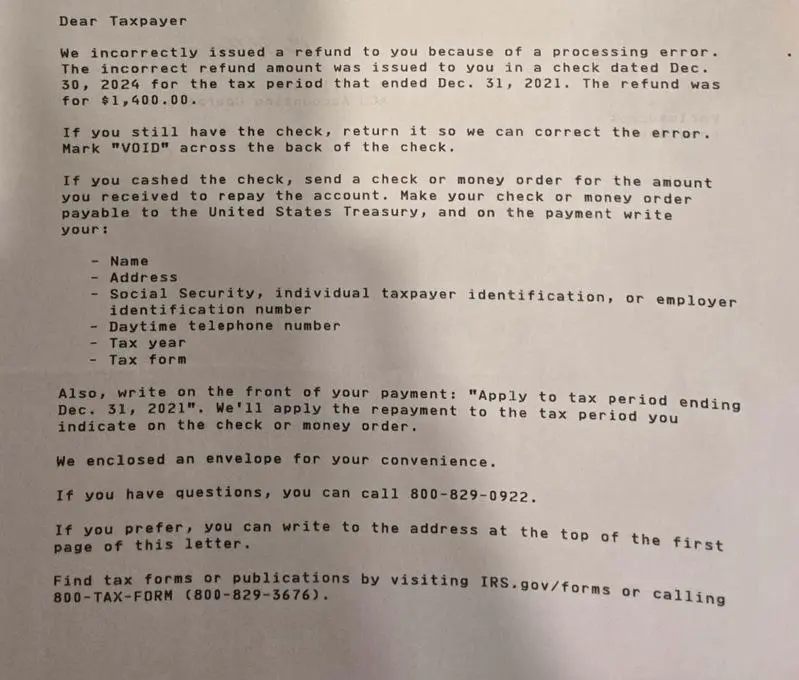 Dear Taxpayer

We incorrectly issued a refund to you because of a processing error. The incorrect refund amount was issued to you in a check dated Dec. 30, 2024 for the tax period that ended Dec. 31, 2021. The refund was for $1,400.00.

If you still have the check, return it so we can correct the error. Mark "VOID" across the back of the check.

If you cashed the check, send a check or money order for the amount you received to repay the account. Make your check or money order payable to the United States Treasury, and on the payment write your:

- Name
- Address
- Social Security, individual taxpayer identification, or employer identification number
- Daytime telephone number
- Tax year
- Tax form

Also, write on the front of your payment: "Apply to tax period ending Dec. 31, 2021". We'll apply the repayment to the tax period you indicate on the check or money order.

We enclosed an envelope for your convenience.

If you have questions, you can call 800-829-0922.

If you prefer, you can write to the address at the top of the first page of this letter.

Find tax forms or publications by visiting IRS.gov/forms or calling 800-TAX-FORM (800-829-3676).